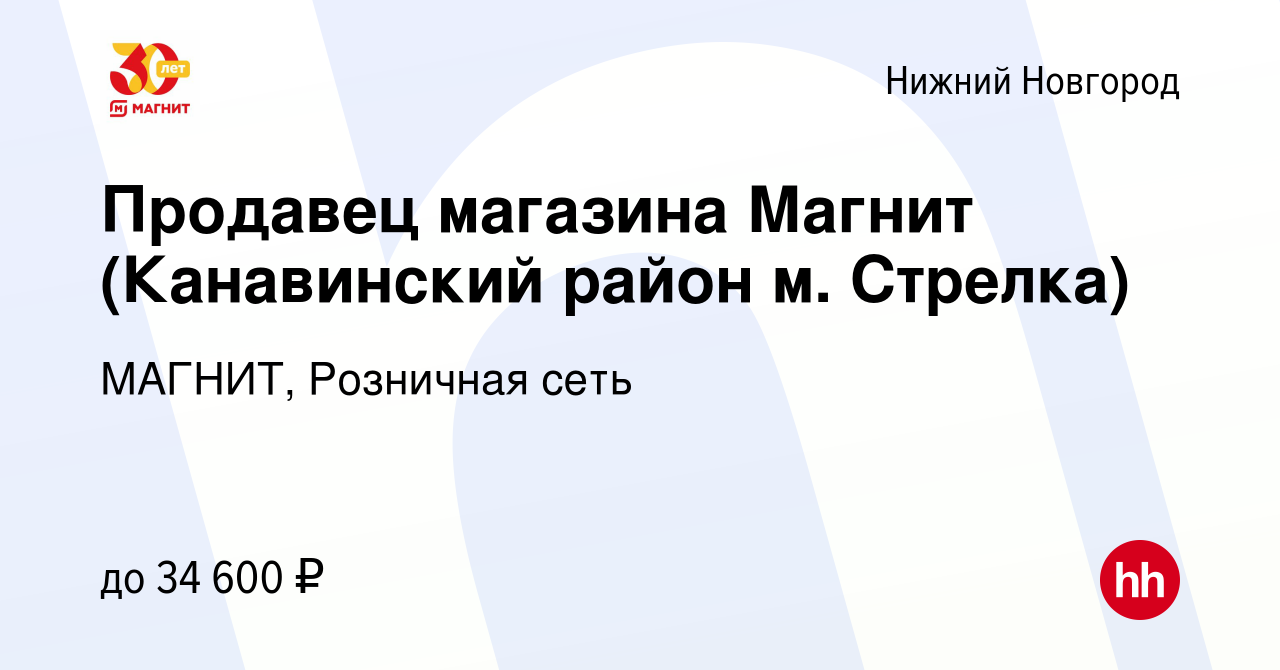 30 лет
МАГНИТ

Нижний Новгород

Продавец магазина Магнит (Канавинский район м. Стрелка)

МАГНИТ, Розничная сеть

до 34 600 ₽

hh